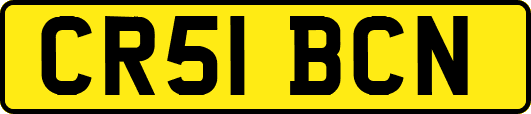 CR51 BCN